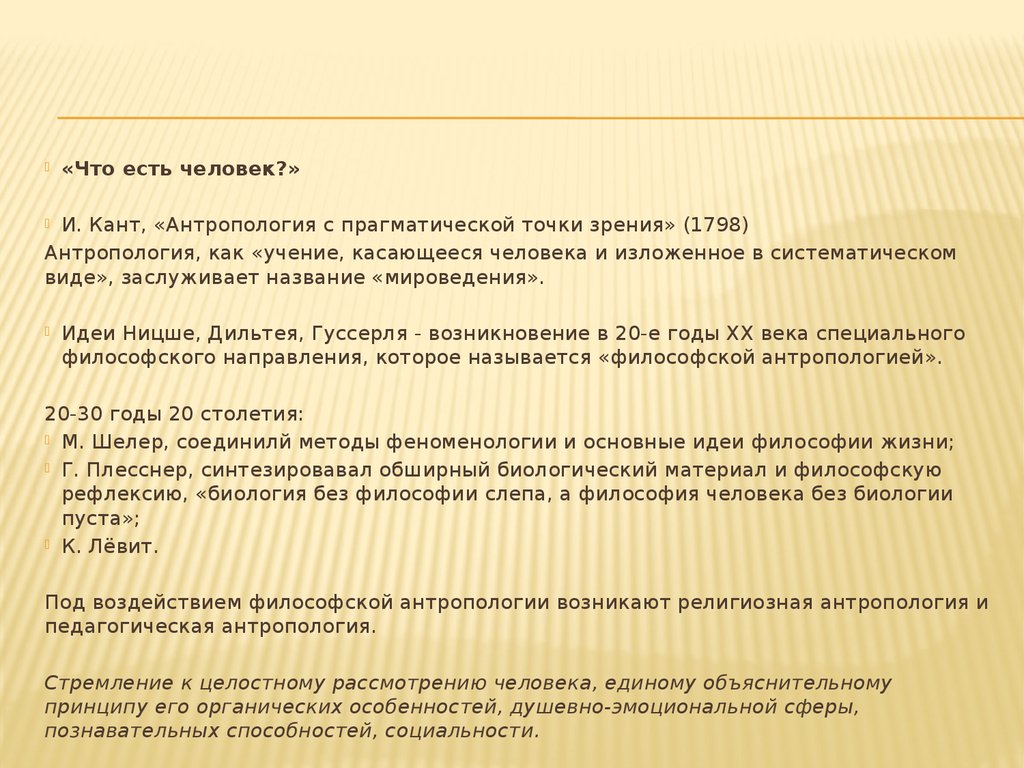 «Что есть человек?»

И. Кант, «Антропология с прагматической точки зрения» (1798)
Антропология, как «учение, касающееся человека и изложенное в систематическом виде», заслуживает название «мироведения».

Идеи Ницше, Дильтея, Гуссерля - возникновение в 20-е годы XX века специального философского направления, которое называется «философской антропологией».

20-30 годы 20 столетия:
М. Шелер, соединилй методы феноменологии и основные идеи философии жизни;
Г. Плесснер, синтезировавал обширный биологический материал и философскую рефлексию, «биология без философии слепа, а философия человека без биологии пуста»;
К. Лёвит.

Под воздействием философской антропологии возникают религиозная антропология и педагогическая антропология.

Стремление к целостному рассмотрению человека, единому объяснительному принципу его органических особенностей, душевно-эмоциональной сферы, познавательных способностей, социальности.